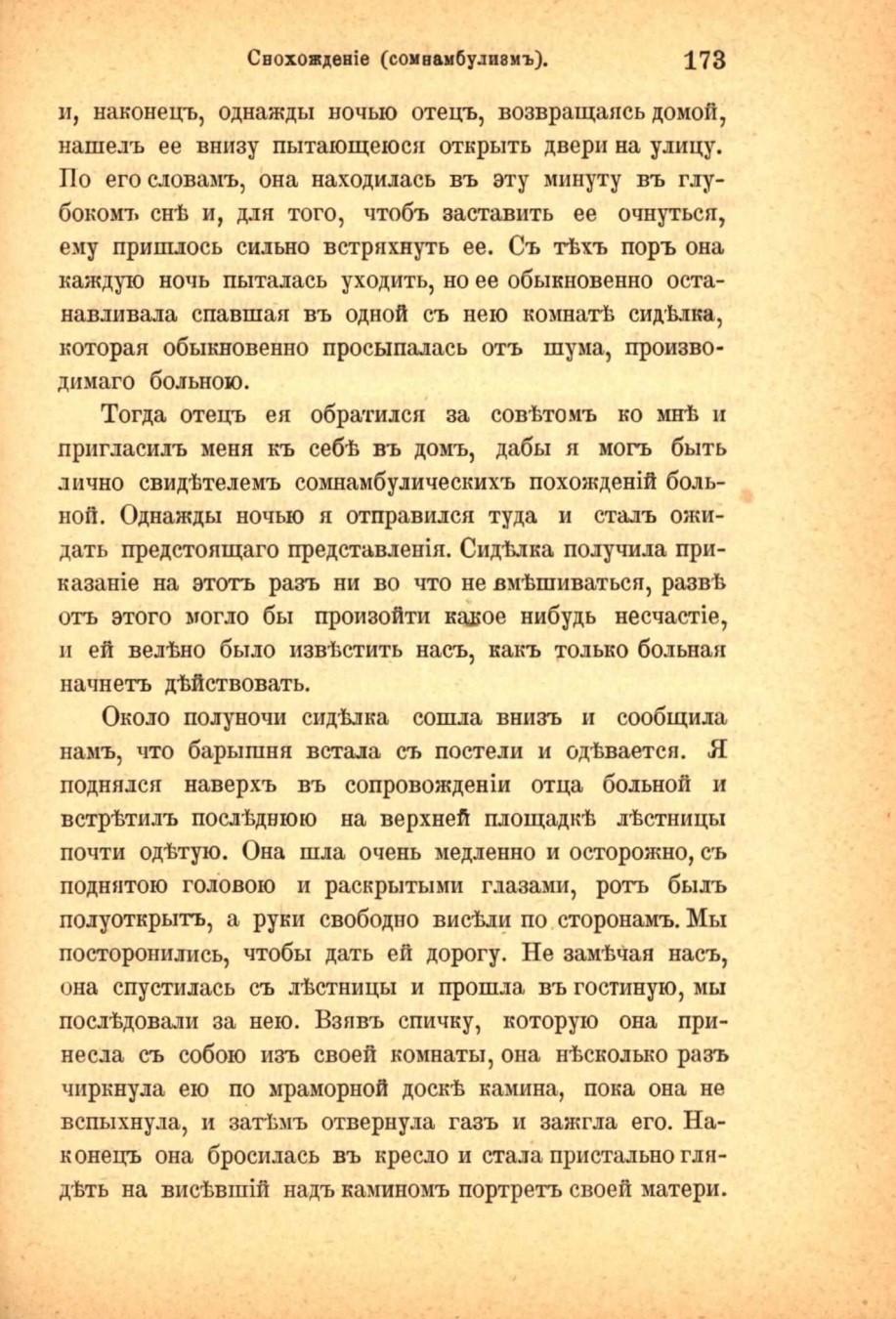 Снохожденіе (сомнамбулизмъ). 173

и, наконецъ, однажды ночью отецъ, возвращаясь домой, нашелъ ее внизу пытающеюся открыть двери на улицу. По его словамъ, она находилась въ эту минуту въ глубокомъ снѣ и, для того, чтобъ заставить ее очнуться, ему пришлось сильно встряхнуть ее. Съ тѣхъ поръ она каждую ночь пыталась уходить, но ее обыкновенно останавливала спавшая въ одной съ нею комнатѣ сидѣлка, которая обыкновенно просыпалась отъ шума, производимаго больною.

Тогда отецъ ея обратился за совѣтомъ ко мнѣ и пригласилъ меня къ себѣ въ домъ, дабы я могъ быть лично свидѣтелемъ сомнамбулическихъ похожденій больной. Однажды ночью я отправился туда и сталъ ожидать предстоящаго представленія. Сидѣлка получила приказаніе на этотъ разъ ни во что не вмѣшиваться, развѣ отъ этого могло бы произойти какое нибудь несчастіе, и ей велѣно было извѣстить насъ, какъ только больная начнетъ дѣйствовать.

Около полуночи сидѣлка сошла внизъ и сообщила намъ, что барышня встала съ постели и одѣвается. Я поднялся наверхъ въ сопровожденіи отца больной и встрѣтилъ послѣднюю на верхней площадкѣ лѣстницы почти одѣтую. Она шла очень медленно и осторожно, съ поднятою головою и раскрытыми глазами, ротъ былъ полуоткрытъ, а руки свободно висѣли по сторонамъ. Мы посторонились, чтобы дать ей дорогу. Не замѣчая насъ, она спустилась съ лѣстницы и прошла въ гостиную, мы послѣдовали за нею. Взявъ спичку, которую она принесла съ собою изъ своей комнаты, она нѣсколько разъ чиркнула ею по мраморной доскѣ камина, пока она не вспыхнула, и затѣмъ отвернула газъ и зажгла его. Наконецъ она бросилась въ кресло и стала пристально глядѣть на висѣвшій надъ каминомъ портретъ своей матери.